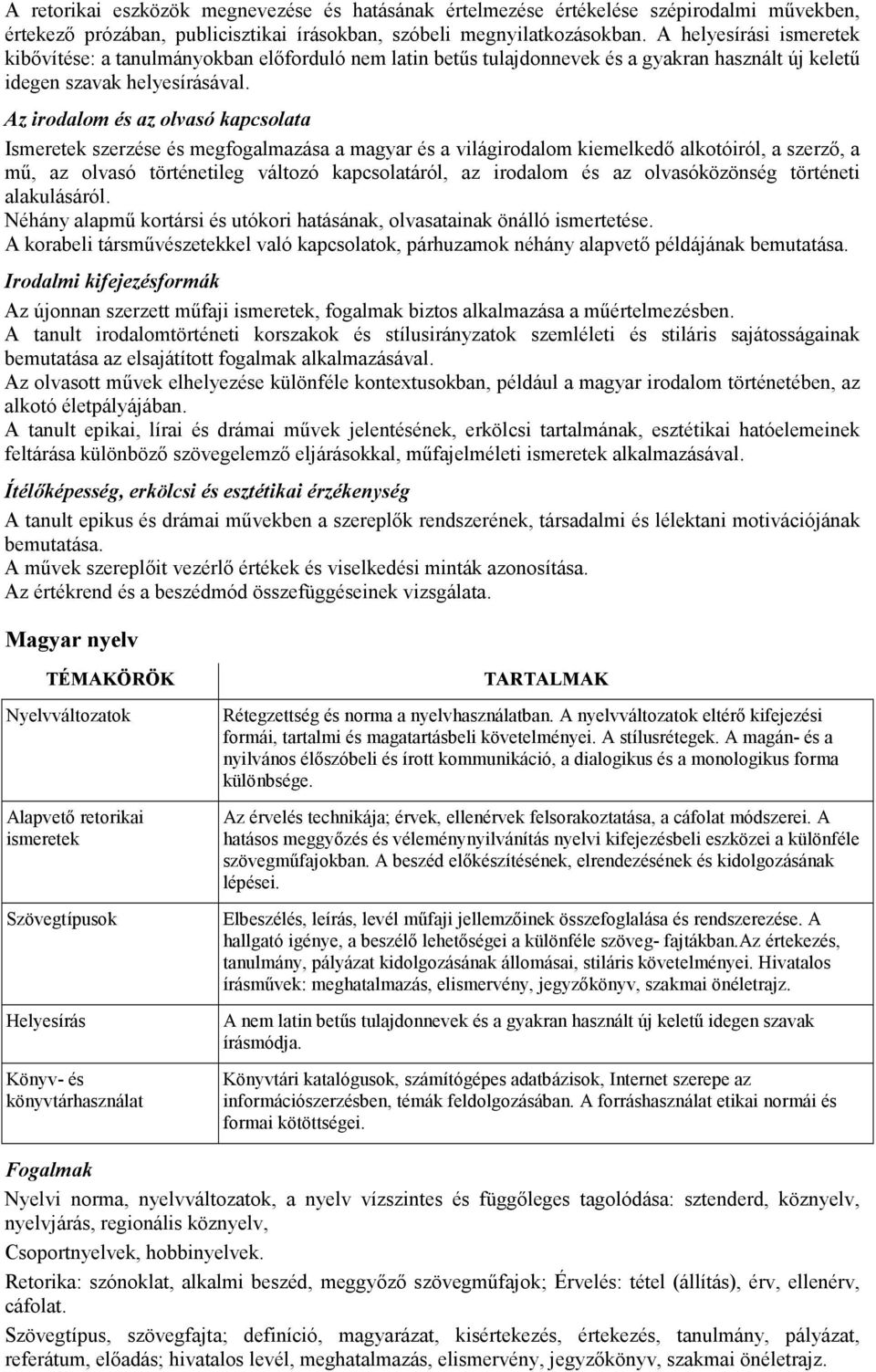 A retorikai eszközök megnevezése és hatásának értelmezése értékelése szépirodalmi művekben, értekező prózában, publicisztikai írásokban, szóbeli megnyilatkozásokban. A helyesírási ismeretek kibővítése: a tanulmányokban előforduló nem latin betűs tulajdonnevek és a gyakran használt új keletű idegen szavak helyesírásával.

Az irodalom és az olvasó kapcsolata

Ismeretek szerzése és megfogalmazása a magyar és a világirodalom kiemelkedő alkotóiról, a szerző, a mű, az olvasó történetileg változó kapcsolatáról, az irodalom és az olvasóközönség történeti alakulásáról.
Néhány alapmű kortársi és utókori hatásának, olvasatainak önálló ismertetése.
A korabeli társművészetekkel való kapcsolatok, párhuzamok néhány alapvető példájának bemutatása.

Irodalmi kifejezésformák

Az újonnan szerzett műfaji ismeretek, fogalmak biztos alkalmazása a műértelmezésben.
A tanult irodalomtörténeti korszakok és stílusirányzatok szemléleti és stiláris sajátosságainak bemutatása az elsajátított fogalmak alkalmazásával.
Az olvasott művek elhelyezése különféle kontextusokban, például a magyar irodalom történetében, az alkotó életpályájában.
A tanult epikai, lírai és drámai művek jelentésének, erkölcsi tartalmának, esztétikai hatóelemeinek feltárása különböző szövegelemző eljárásokkal, műfajelméleti ismeretek alkalmazásával.

Ítélőképesség, erkölcsi és esztétikai érzékenység

A tanult epikus és drámai művekben a szereplők rendszerének, társadalmi és lélektani motivációjának bemutatása.
A művek szereplőit vezérlő értékek és viselkedési minták azonosítása.
Az értékrend és a beszédmód összefüggéseinek vizsgálata.

Magyar nyelv

| TÉMAKÖRÖK | TARTALMAK |
|---|---|
| Nyelvváltozatok | Rétegzettség és norma a nyelvhasználatban. A nyelvváltozatok eltérő kifejezési formái, tartalmi és magatartásbeli követelményei. A stílusrétegek. A magán- és a nyilvános élőszóbeli és írott kommunikáció, a dialogikus és a monologikus forma különbsége. |
| Alapvető retorikai ismeretek | Az érvelés technikája; érvek, ellenérvek felsorakoztatása, a cáfolat módszerei. A hatásos meggyőzés és véleménynyilvánítás nyelvi kifejezésbeli eszközei a különféle szövegműfajokban. A beszéd előkészítésének, elrendezésének és kidolgozásának lépései. |
| Szövegtípusok | Elbeszélés, leírás, levél műfaji jellemzőinek összefoglalása és rendszerezése. A hallgató igénye, a beszélő lehetőségei a különféle szöveg- fajtákban.Az értekezés, tanulmány, pályázat kidolgozásának állomásai, stiláris követelményei. Hivatalos írásművek: meghatalmazás, elismervény, jegyzőkönyv, szakmai önéletrajz. |
| Helyesírás | A nem latin betűs tulajdonnevek és a gyakran használt új keletű idegen szavak írásmódja. |
| Könyv- és könyvtárhasználat | Könyvtári katalógusok, számítógépes adatbázisok, Internet szerepe az információszerzésben, témák feldolgozásában. A forráshasználat etikai normái és formai kötöttségei. |

Fogalmak

Nyelvi norma, nyelvváltozatok, a nyelv vízszintes és függőleges tagolódása: sztenderd, köznyelv, nyelvjárás, regionális köznyelv,

Csoportnyelvek, hobbinyelvek.

Retorika: szónoklat, alkalmi beszéd, meggyőző szövegműfajok; Érvelés: tétel (állítás), érv, ellenérv, cáfolat.

Szövegtípus, szövegfajta; definíció, magyarázat, kisértekezés, értekezés, tanulmány, pályázat, referátum, előadás; hivatalos levél, meghatalmazás, elismervény, jegyzőkönyv, szakmai önéletrajz.